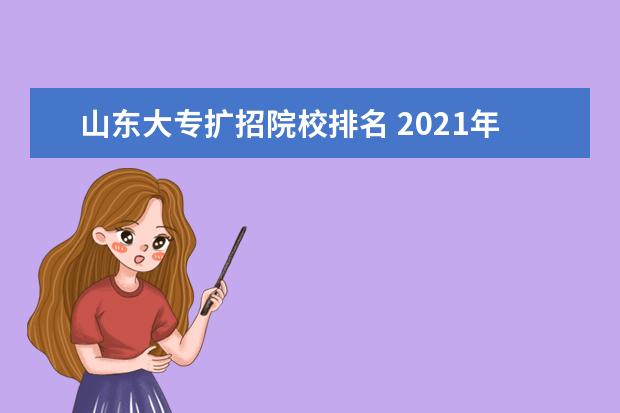 山东大专扩招院校排名 2021年